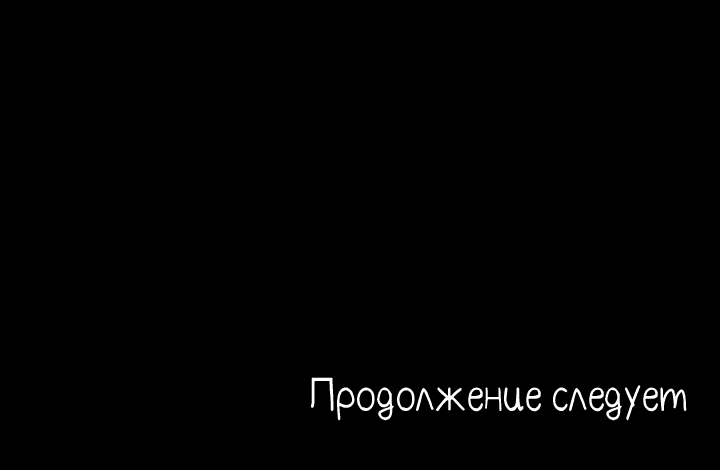 Продолжение следует